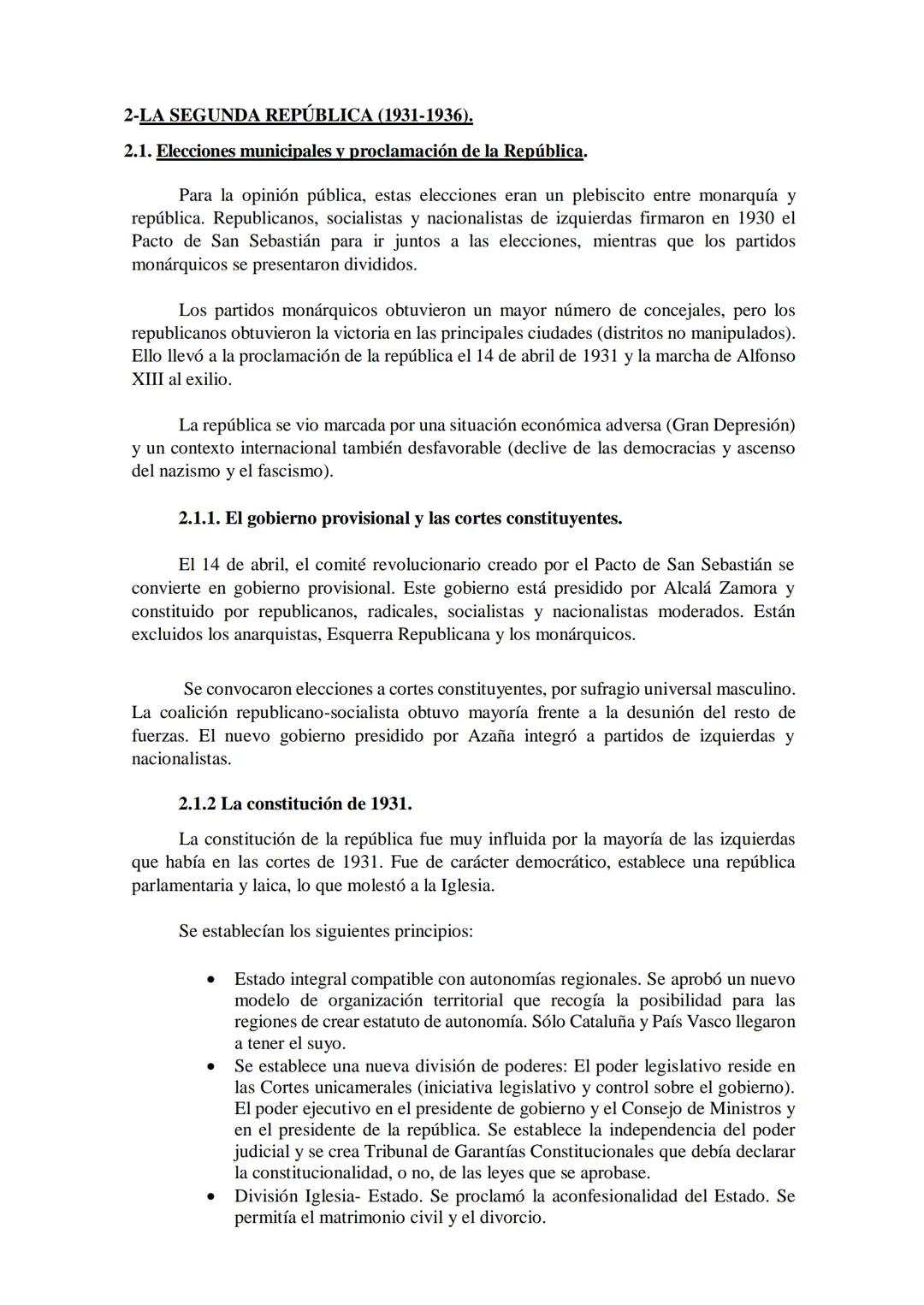 2-LA SEGUNDA REPÚBLICA (1931-1936).

2.1. Elecciones municipales y proclamación de la República.

Para la opinión pública, estas elecciones eran un plebiscito entre monarquía y república. Republicanos, socialistas y nacionalistas de izquierdas firmaron en 1930 el Pacto de San Sebastián para ir juntos a las elecciones, mientras que los partidos monárquicos se presentaron divididos.

Los partidos monárquicos obtuvieron un mayor número de concejales, pero los republicanos obtuvieron la victoria en las principales ciudades (distritos no manipulados). Ello llevó a la proclamación de la república el 14 de abril de 1931 y la marcha de Alfonso XIII al exilio.

La república se vio marcada por una situación económica adversa (Gran Depresión) y un contexto internacional también desfavorable (declive de las democracias y ascenso del nazismo y el fascismo).

2.1.1. El gobierno provisional y las cortes constituyentes.

El 14 de abril, el comité revolucionario creado por el Pacto de San Sebastián se convierte en gobierno provisional. Este gobierno está presidido por Alcalá Zamora y constituido por republicanos, radicales, socialistas y nacionalistas moderados. Están excluidos los anarquistas, Esquerra Republicana y los monárquicos.

Se convocaron elecciones a cortes constituyentes, por sufragio universal masculino. La coalición republicano-socialista obtuvo mayoría frente a la desunión del resto de fuerzas. El nuevo gobierno presidido por Azaña integró a partidos de izquierdas y nacionalistas.

2.1.2 La constitución de 1931.

La constitución de la república fue muy influida por la mayoría de las izquierdas que había en las cortes de 1931. Fue de carácter democrático, establece una república parlamentaria y laica, lo que molestó a la Iglesia.

Se establecían los siguientes principios:

• Estado integral compatible con autonomías regionales. Se aprobó un nuevo modelo de organización territorial que recogía la posibilidad para las regiones de crear estatuto de autonomía. Sólo Cataluña y País Vasco llegaron a tener el suyo.
• Se establece una nueva división de poderes: El poder legislativo reside en las Cortes unicamerales (iniciativa legislativo y control sobre el gobierno). El poder ejecutivo en el presidente de gobierno y el Consejo de Ministros y en el presidente de la república. Se establece la independencia del poder judicial y se crea Tribunal de Garantías Constitucionales que debía declarar la constitucionalidad, o no, de las leyes que se aprobase.
• División Iglesia- Estado. Se proclamó la aconfesionalidad del Estado. Se permitía el matrimonio civil y el divorcio.